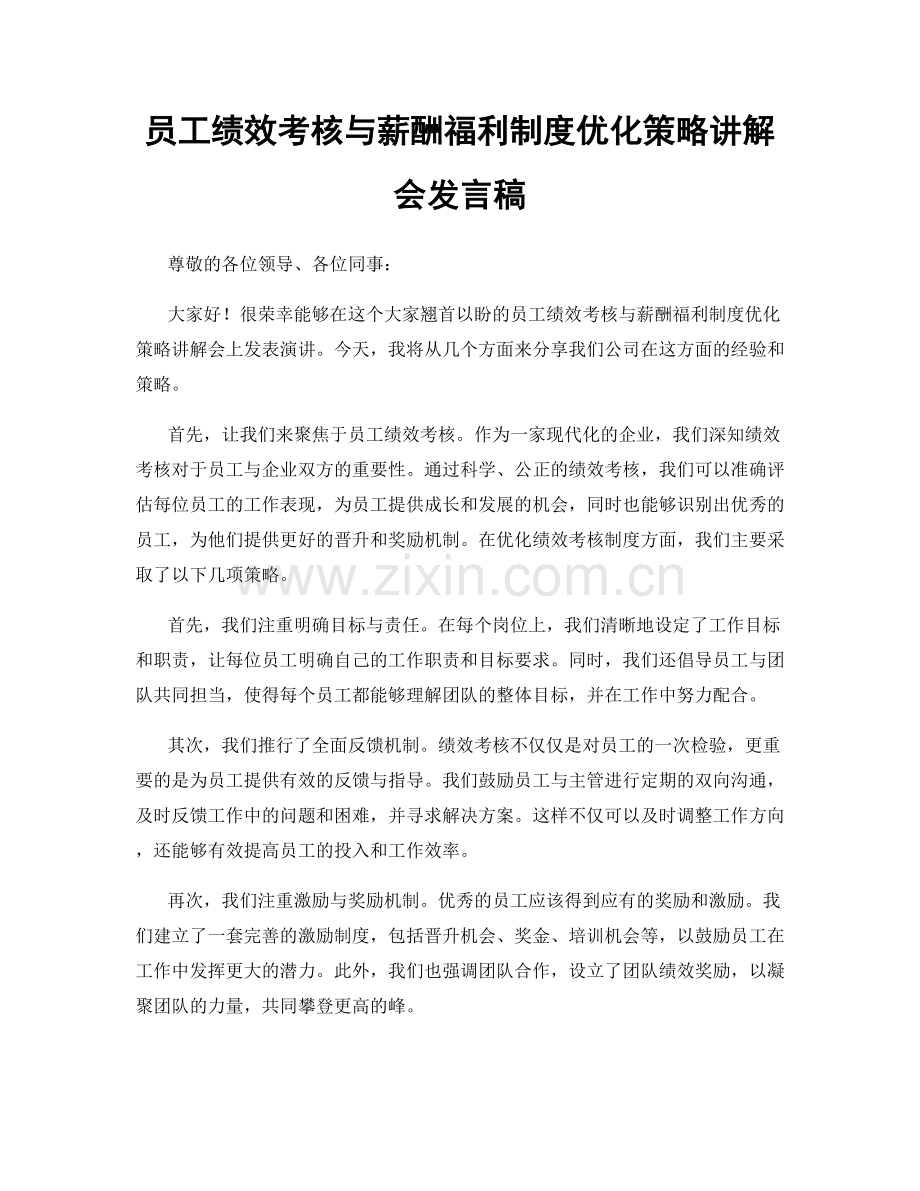 员工绩效考核与薪酬福利制度优化策略讲解会发言稿

尊敬的各位领导、各位同事：

大家好！很荣幸能够在这个大家翘首以盼的员工绩效考核与薪酬福利制度优化策略讲解会上发表演讲。今天，我将从几个方面来分享我们公司在这方面的经验和策略。

首先，让我们来聚焦于员工绩效考核。作为一家现代化的企业，我们深知绩效考核对于员工与企业双方的重要性。通过科学、公正的绩效考核，我们可以准确评估每位员工的工作表现，为员工提供成长和发展的机会，同时也能够识别出优秀的员工，为他们提供更好的晋升和奖励机制。在优化绩效考核制度方面，我们主要采取了以下几项策略。

首先，我们注重明确目标与责任。在每个岗位上，我们清晰地设定了工作目标和职责，让每位员工明确自己的工作职责和目标要求。同时，我们还倡导员工与团队共同担当，使得每个员工都能够理解团队的整体目标，并在工作中努力配合。

其次，我们推行了全面反馈机制。绩效考核不仅仅是对员工的一次检验，更重要的是为员工提供有效的反馈与指导。我们鼓励员工与主管进行定期的双向沟通，及时反馈工作中的问题和困难，并寻求解决方案。这样不仅可以及时调整工作方向，还能够有效提高员工的投入和工作效率。

再次，我们注重激励与奖励机制。优秀的员工应该得到应有的奖励和激励。我们建立了一套完善的激励制度，包括晋升机会、奖金、培训机会等，以鼓励员工在工作中发挥更大的潜力。此外，我们也强调团队合作，设立了团队绩效奖励，以凝聚团队的力量，共同攀登更高的峰。

www.zixin.com.cn